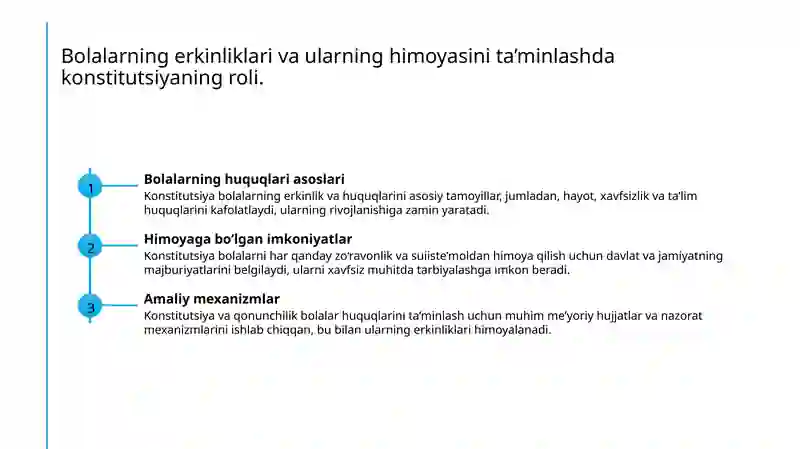 Bolalarning erkinliklari va ularning himoyasini ta'minlashda konstitutsiyaning roli.

1

Bolalarning huquqlari asoslari

Konstitutsiya bolalarning erkinlik va huquqlarini asosiy tamoyillar, jumladan, hayot, xavfsizlik va ta'lim huquqlarini kafolatlaydi, ularning rivojlanishiga zamin yaratadi.

2

Himoyaga bo'lgan imkoniyatlar

Konstitutsiya bolalarni har qanday zo'ravonlik va suiiste'moldan himoya qilish uchun davlat va jamiyatning majburiyatlarini belgilaydi, ularni xavfsiz muhitda tarbiyalashga imkon beradi.

3

Amaliy mexanizmlar

Konstitutsiya va qonunchilik bolalar huquqlarini ta'minlash uchun muhim me'yoriy hujjatlar va nazorat mexanizmlarini ishlab chiqqan, bu bilan ularning erkinliklari himoyalanadi.